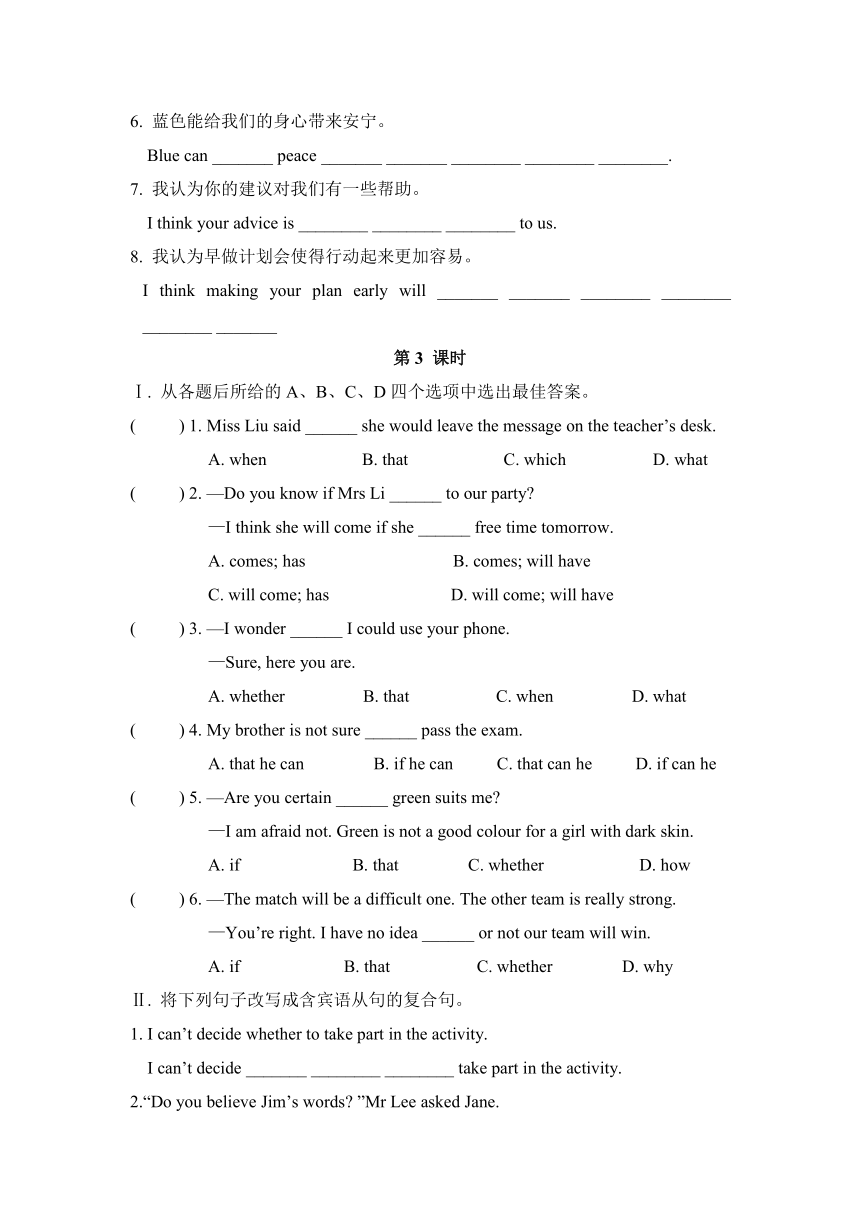 6. 蓝色能给我们的身心带来安宁。

Blue can _______ peace _______ _______ ________ ________ ________.

7. 我认为你的建议对我们有一些帮助。

I think your advice is ________ ________ ________ to us.

8. 我认为早做计划会使得行动起来更加容易。

I think making your plan early will _______ _______ ________ ________ ________ _______

第 3 课时

Ⅰ. 从各题后所给的 A、B、C、D 四个选项中选出最佳答案。

( ) 1. Miss Liu said ______ she would leave the message on the teacher’s desk.

A. when B. that C. which D. what

( ) 2. —Do you know if Mrs Li ______ to our party?

—I think she will come if she ______ free time tomorrow.

A. comes; has B. comes; will have

C. will come; has D. will come; will have

( ) 3. —I wonder ______ I could use your phone.

—Sure, here you are.

A. whether B. that C. when D. what

( ) 4. My brother is not sure ______ pass the exam.

A. that he can B. if he can C. that can he D. if can he

( ) 5. —Are you certain ______ green suits me?

—I am afraid not. Green is not a good colour for a girl with dark skin.

A. if B. that C. whether D. how

( ) 6. —The match will be a difficult one. The other team is really strong.

—You’re right. I have no idea ______ or not our team will win.

A. if B. that C. whether D. why

Ⅱ. 将下列句子改写成含宾语从句的复合句。

1. I can’t decide whether to take part in the activity.

I can’t decide _______ ________ ________ take part in the activity.

2.“Do you believe Jim’s words? ”Mr Lee asked Jane.